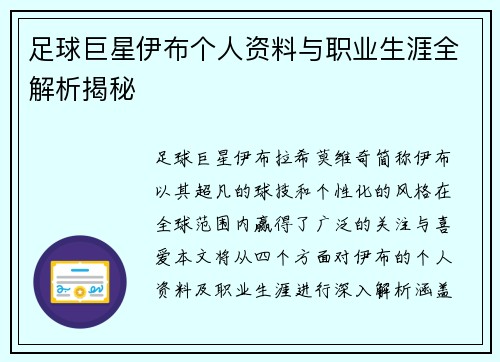 足球巨星伊布个人资料与职业生涯全解析揭秘

足球巨星伊布拉希莫维奇简称伊布以其超凡的球技和个性化的风格在全球范围内赢得了广泛的关注与喜爱本文将从四个方面对伊布的个人资料及职业生涯进行深入解析涵盖